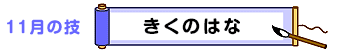 11月の技

きくのはな